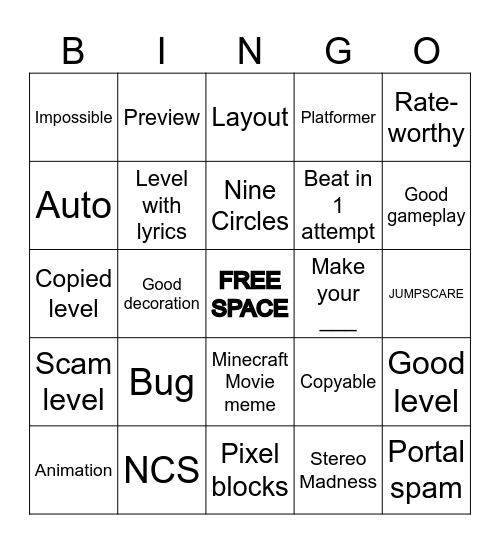 | B | I | N | G | O |
|---|---|---|---|---|
| Impossible | Preview | Layout | Platformer | Rate-worthy |
| Auto | Level with lyrics | Nine Circles | Beat in 1 attempt | Good gameplay |
| Copied level | Good decoration | FREE SPACE | Make your ___ | JUMPSCARE |
| Scam level | Bug | Minecraft Movie meme | Copyable | Good level |
| Animation | NCS | Pixel blocks | Stereo Madness | Portal spam |